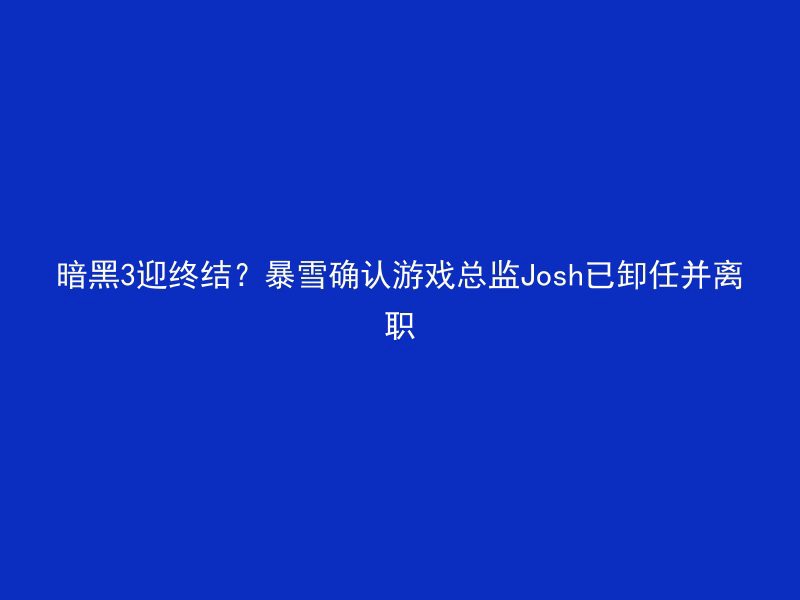 暗黑3迎终结？暴雪确认游戏总监Josh已卸任并离职